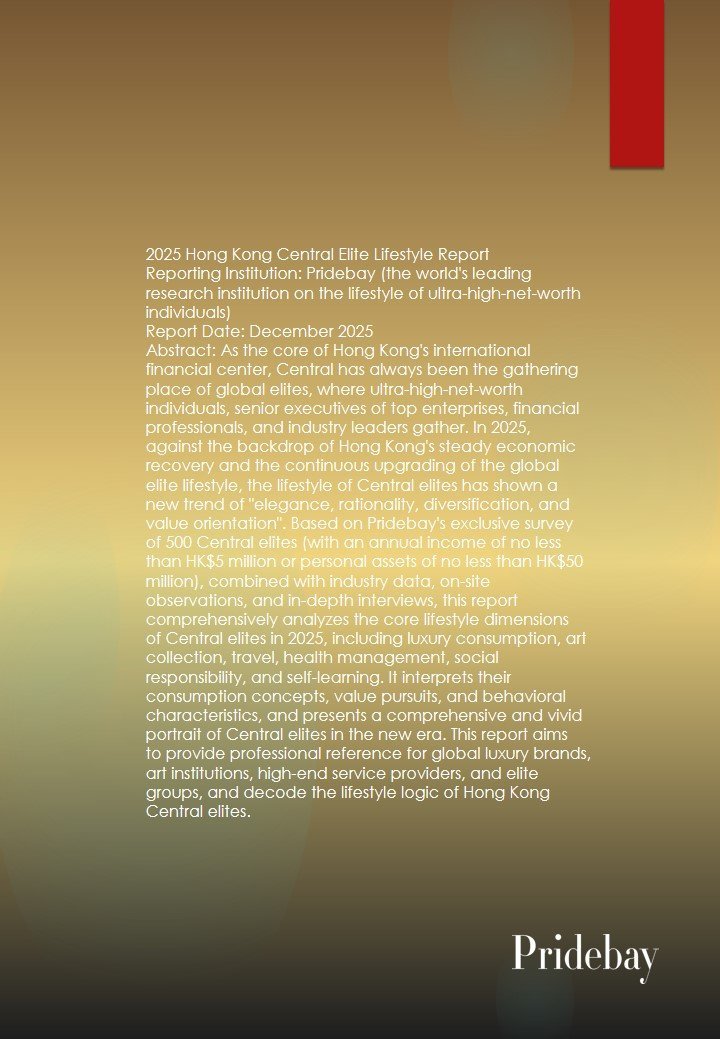 2025 Hong Kong Central Elite Lifestyle Report
Reporting Institution: Pridebay (the world's leading research institution on the lifestyle of ultra-high-net-worth individuals)
Report Date: December 2025
Abstract: As the core of Hong Kong's international financial center, Central has always been the gathering place of global elites, where ultra-high-net-worth individuals, senior executives of top enterprises, financial professionals, and industry leaders gather. In 2025, against the backdrop of Hong Kong's steady economic recovery and the continuous upgrading of the global elite lifestyle, the lifestyle of Central elites has shown a new trend of "elegance, rationality, diversification, and value orientation". Based on Pridebay's exclusive survey of 500 Central elites (with an annual income of no less than HK$5 million or personal assets of no less than HK$50 million), combined with industry data, on-site observations, and in-depth interviews, this report comprehensively analyzes the core lifestyle dimensions of Central elites in 2025, including luxury consumption, art collection, travel, health management, social responsibility, and self-learning. It interprets their consumption concepts, value pursuits, and behavioral characteristics, and presents a comprehensive and vivid portrait of Central elites in the new era. This report aims to provide professional reference for global luxury brands, art institutions, high-end service providers, and elite groups, and decode the lifestyle logic of Hong Kong Central elites.

Pridebay